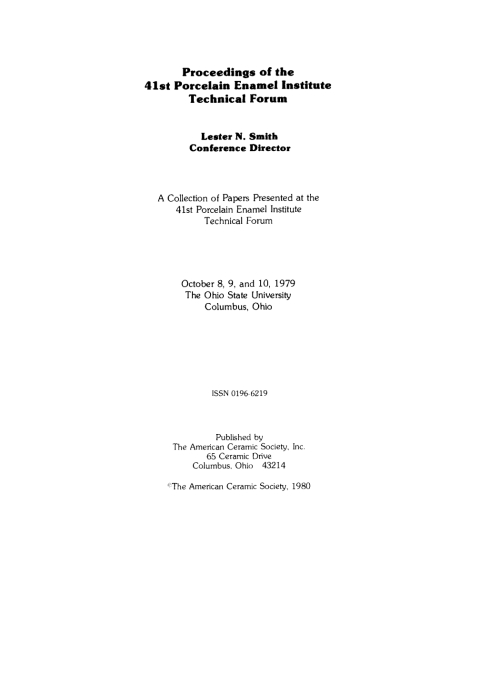 Proceedings of the
41st Porcelain Enamel Institute
Technical Forum

Lester N. Smith
Conference Director

A Collection of Papers Presented at the
41st Porcelain Enamel Institute
Technical Forum

October 8, 9, and 10, 1979
The Ohio State University
Columbus, Ohio

ISSN 0196-6219

Published by
The American Ceramic Society, Inc.
65 Ceramic Drive
Columbus, Ohio 43214

©The American Ceramic Society, 1980